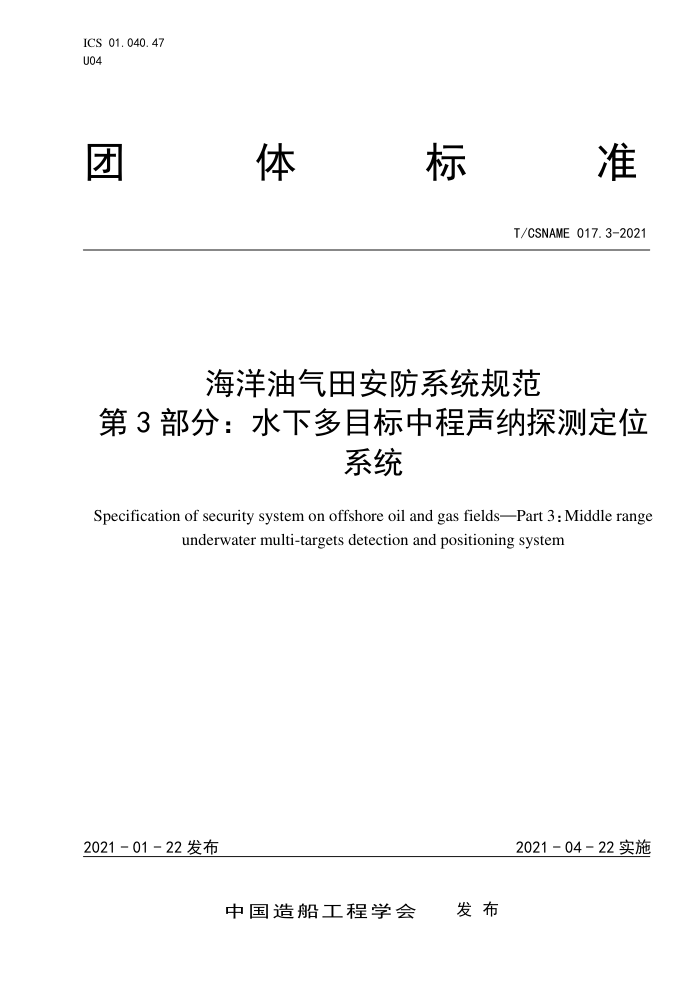 ICS 01.040.47
U04

团 体 标 准

T/CSNAME 017.3-2021

海洋油气田安防系统规范
第 3 部分：水下多目标中程声纳探测定位系统

Specification of security system on offshore oil and gas fields—Part 3：Middle range underwater multi-targets detection and positioning system

2021 - 01 - 22 发布

2021 - 04 - 22 实施

中国造船工程学会 发 布